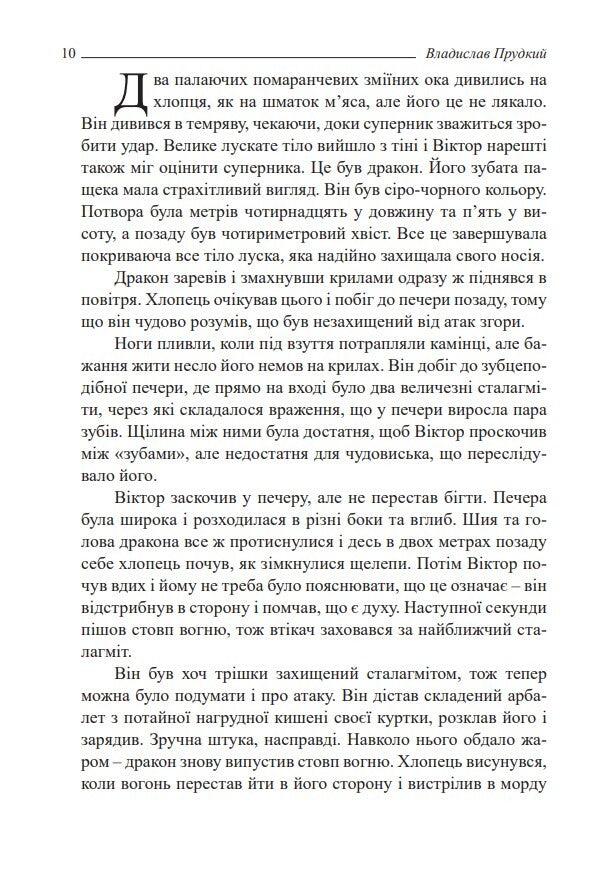 10 Владислав Прудкий

Два палаючих помаранчевих зміїних ока дивились на хлопця, як на шматок м'яса, але його це не лякало. Він дивився в темряву, чекаючи, доки суперник зважиться зробити удар. Велике лускате тіло вийшло з тіні і Віктор нарешті також міг оцінити суперника. Це був дракон. Його зубата пащека мала страхітливий вигляд. Він був сіро-чорного кольору. Потвора була метрів чотирнадцять у довжину та п'ять у висоту, а позаду був чотириметровий хвіст. Все це завершувала покриваюча все тіло луска, яка надійно захищала свого носія.

Дракон заревів і змахнувши крилами одразу ж піднявся в повітря. Хлопець очікував цього і побіг до печери позаду, тому що він чудово розумів, що був незахищений від атак згори.

Ноги пливли, коли під взуття потрапляли камінці, але бажання жити несло його немов на крилах. Він добіг до зубцеподібної печери, де прямо на вході було два величезні сталагміти, через які складалося враження, що у печери виросла пара зубів. Щілина між ними була достатня, щоб Віктор проскочив між «зубами», але недостатня для чудовиська, що переслідувало його.

Віктор заскочив у печеру, але не перестав бігти. Печера була широка і розходилася в різні боки та вглиб. Шия та голова дракона все ж протиснулися і десь в двох метрах позаду себе хлопець почув, як зімкнулися щелепи. Потім Віктор почув вдих і йому не треба було пояснювати, що це означає – він відстрибнув в сторону і помчав, що є духу. Наступної секунди пішов стовп вогню, тож втікач заховався за найближчий сталагміт.

Він був хоч трішки захищений сталагмітом, тож тепер можна було подумати і про атаку. Він дістав складений арбалет з потайної нагрудної кишені своєї куртки, розклав його і зарядив. Зручна штука, насправді. Навколо нього обдало жаром – дракон знову випустив стовп вогню. Хлопець висунувся, коли вогонь перестав йти в його сторону і вистрілив в морду